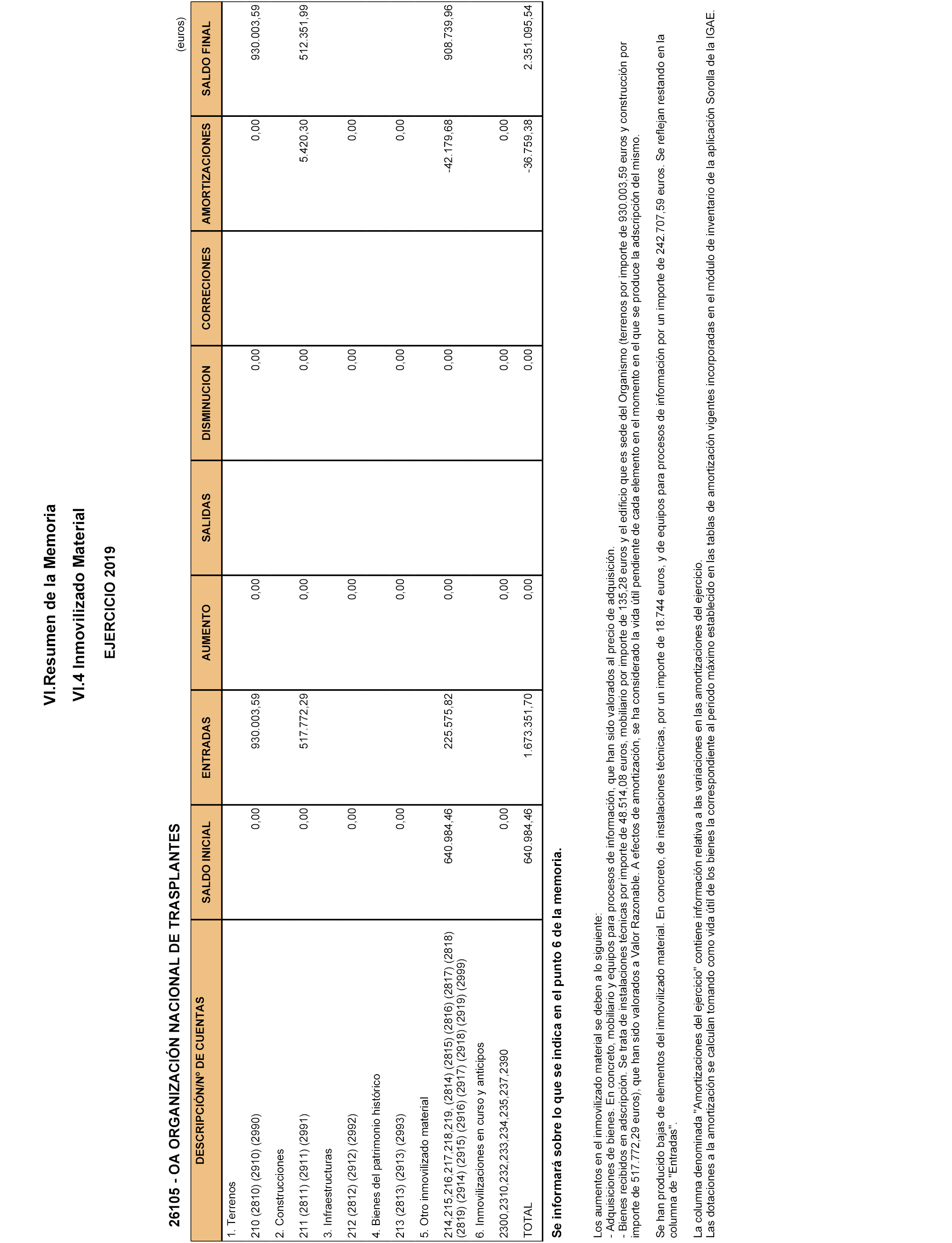 VI.Resumen de la Memoria

VI.4 Inmovilizado Material

EJERCICIO 2019

26105 - OA ORGANIZACIÓN NACIONAL DE TRASPLANTES

(euros)

| DESCRIPCIÓN/Nº DE CUENTAS | SALDO INICIAL | ENTRADAS | AUMENTO | SALIDAS | DISMINUCION | CORRECIONES | AMORTIZACIONES | SALDO FINAL |
|---|---|---|---|---|---|---|---|---|
| 1. Terrenos | | | | | | | | |
| 210 (2810) (2910) (2990) | 0,00 | 930.003,59 | 0,00 | | 0,00 | | 0,00 | 930.003,59 |
| 2. Construcciones | | | | | | | | |
| 211 (2811) (2911) (2991) | 0,00 | 517.772,29 | 0,00 | | 0,00 | | 5.420,30 | 512.351,99 |
| 3. Infraestructuras | | | | | | | | |
| 212 (2812) (2912) (2992) | 0,00 | | 0,00 | | 0,00 | | 0,00 | |
| 4. Bienes del patrimonio histórico | | | | | | | | |
| 213 (2813) (2913) (2993) | 0,00 | | 0,00 | | 0,00 | | 0,00 | |
| 5. Otro inmovilizado material | | | | | | | | |
| 214,215,216,217,218,219, (2814) (2815) (2816) (2817) (2818) (2819) (2914) (2915) (2916) (2917) (2918) (2919) (2999) | 640.984,46 | 225.575,82 | 0,00 | | 0,00 | | -42.179,68 | 908.739,96 |
| 6. Inmovilizaciones en curso y anticipos | | | | | | | | |
| 2300,2310,232,233,234,235,237,2390 | 0,00 | | 0,00 | | 0,00 | | 0,00 | |
| TOTAL | 640.984,46 | 1.673.351,70 | 0,00 | | 0,00 | | -36.759,38 | 2.351.095,54 |

Se informará sobre lo que se indica en el punto 6 de la memoria.

Los aumentos en el inmovilizado material se deben a lo siguiente:
- Adquisiciones de bienes. En concreto, mobiliario y equipos para procesos de información, que han sido valorados al precio de adquisición.
- Bienes recibidos en adscripción. Se trata de instalaciones técnicas por importe de 48.514,08 euros, mobiliario por importe de 135,28 euros y el edificio que es sede del Organismo (terrenos por importe de 930.003,59 euros y construcción por importe de 517.772,29 euros), que han sido valorados a Valor Razonable. A efectos de amortización, se ha considerado la vida útil pendiente de cada elemento en el momento en el que se produce la adscripción del mismo.

Se han producido bajas de elementos del inmovilizado material. En concreto, de instalaciones técnicas, por un importe de 18.744 euros, y de equipos para procesos de información por un importe de 242.707,59 euros. Se reflejan restando en la columna de "Entradas".

La columna denominada "Amortizaciones del ejercicio" contiene información relativa a las variaciones en las amortizaciones del ejercicio.
Las dotaciones a la amortización se calculan tomando como vida útil de los bienes la correspondiente al periodo máximo establecido en las tablas de amortización vigentes incorporadas en el módulo de inventario de la aplicación Sorolla de la IGAE.